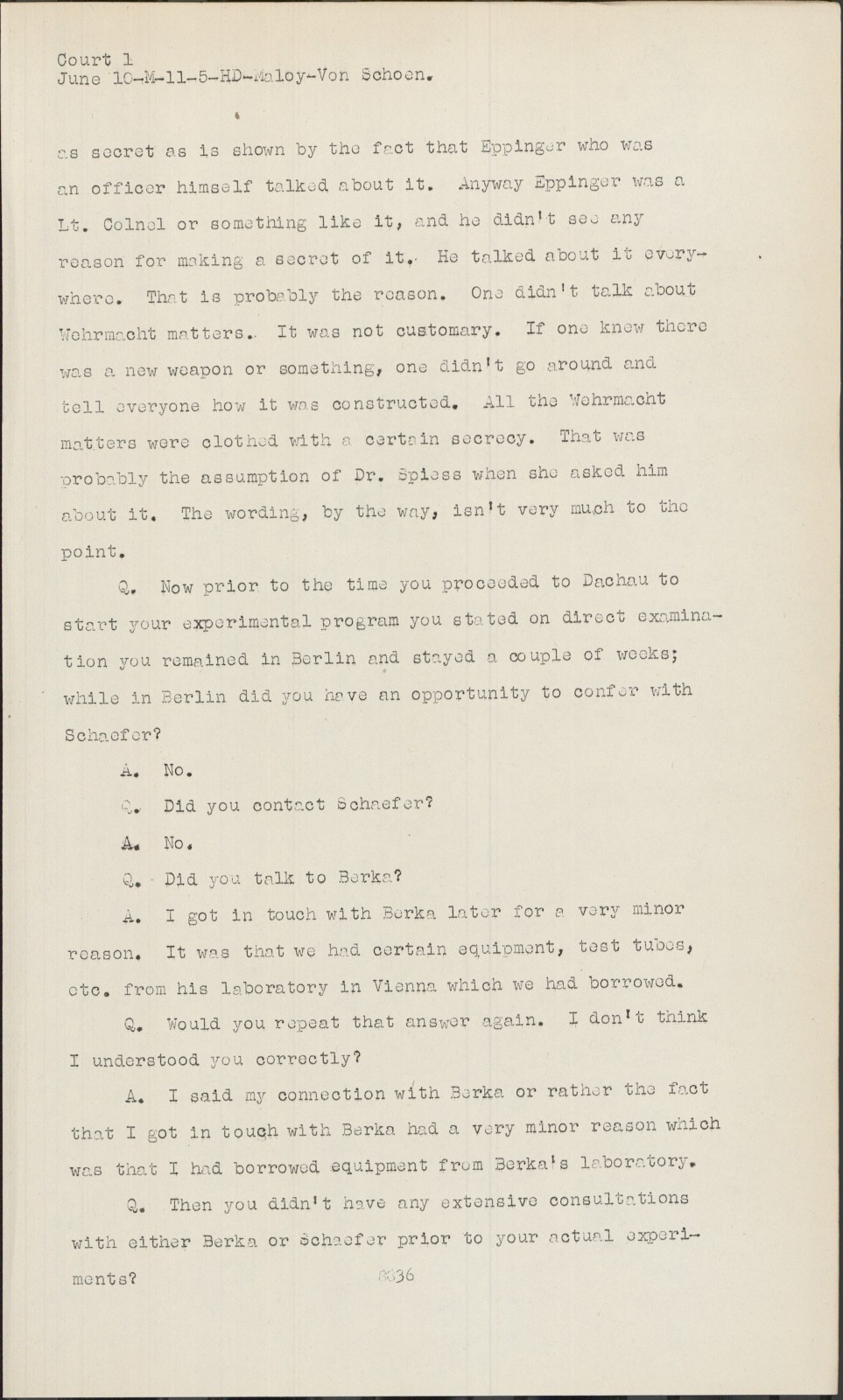 Court 1
June 10-M-11-5-HD-Maloy-Von Schoen.

as secret as is shown by the fact that Eppinger who was an officer himself talked about it. Anyway Eppinger was a Lt. Colnel or something like it, and he didn't see any reason for making a secret of it. He talked about it everywhere. That is probably the reason. One didn't talk about Wehrmacht matters. It was not customary. If one knew there was a new weapon or something, one didn't go around and tell everyone how it was constructed. All the Wehrmacht matters were clothed with a certain secrecy. That was probably the assumption of Dr. Spiess when she asked him about it. The wording, by the way, isn't very much to the point.

Q. Now prior to the time you proceeded to Dachau to start your experimental program you stated on direct examination you remained in Berlin and stayed a couple of weeks; while in Berlin did you have an opportunity to confer with Schaefer?

A. No.

Q. Did you contact Schaefer?

A. No.

Q. Did you talk to Berka?

A. I got in touch with Berka later for a very minor reason. It was that we had certain equipment, test tubes, etc. from his laboratory in Vienna which we had borrowed.

Q. Would you repeat that answer again. I don't think I understood you correctly?

A. I said my connection with Berka or rather the fact that I got in touch with Berka had a very minor reason which was that I had borrowed equipment from Berka's laboratory.

Q. Then you didn't have any extensive consultations with either Berka or Schaefer prior to your actual experiments?

8336